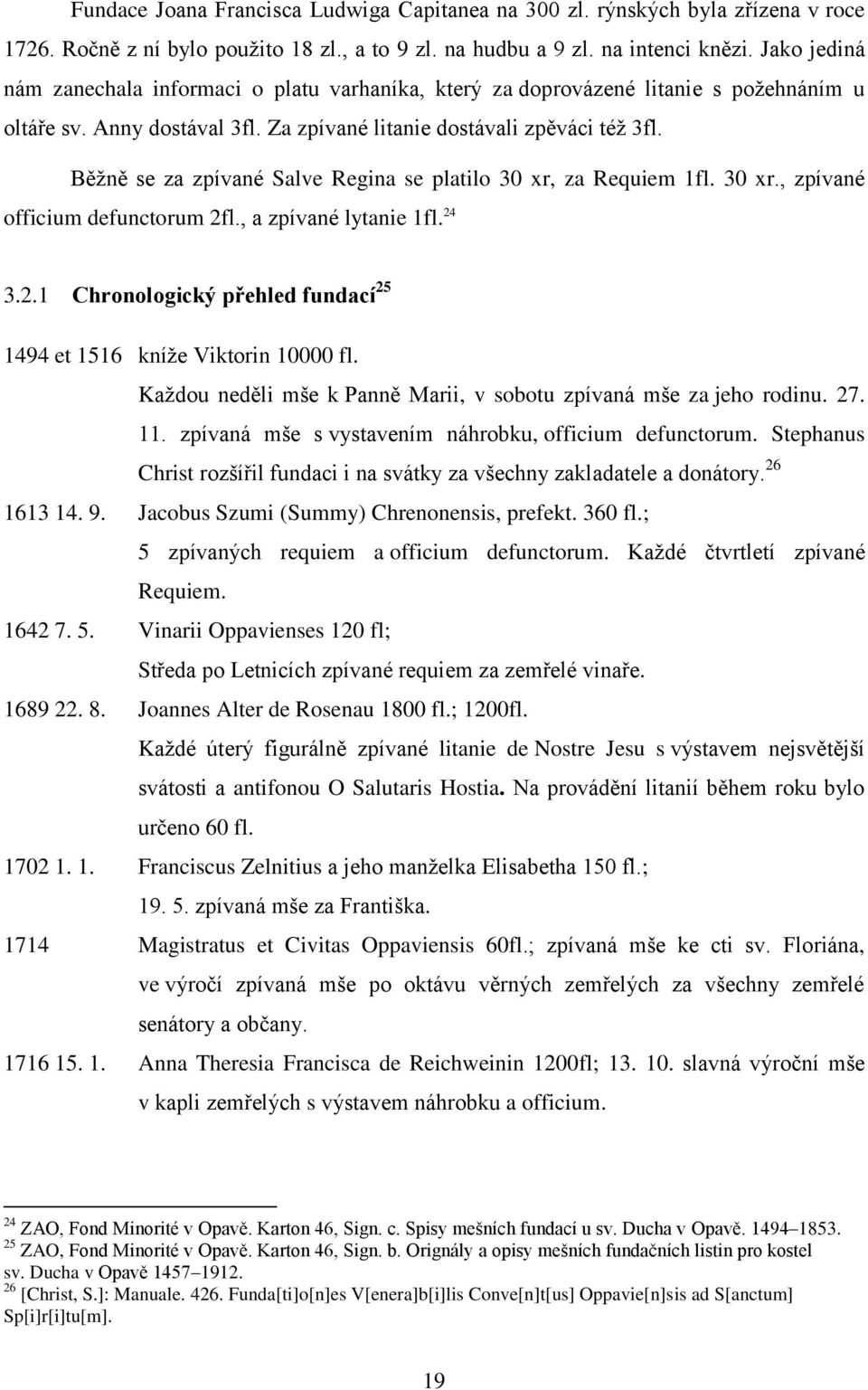 Fundace Joana Francisca Ludwiga Capitanea na 300 zl. rýnských byla zřízena v roce 1726. Ročně z ní bylo použito 18 zl., a to 9 zl. na hudbu a 9 zl. na intenci knězi. Jako jediná nám zanechala informaci o platu varhaníka, který za doprovázené litanie s požehnáním u oltáře sv. Anny dostával 3fl. Za zpívané litanie dostávali zpěváci též 3fl.

Běžně se za zpívané Salve Regina se platilo 30 xr, za Requiem 1fl. 30 xr., zpívané officium defunctorum 2fl., a zpívané lytanie 1fl.$^{24}$

3.2.1 Chronologický přehled fundací$^{25}$

1494 et 1516 kníže Viktorin 10000 fl.
Každou neděli mše k Panně Marii, v sobotu zpívaná mše za jeho rodinu. 27. 11. zpívaná mše s vystavením náhrobku, officium defunctorum. Stephanus Christ rozšířil fundaci i na svátky za všechny zakladatele a donátory.$^{26}$

1613 14. 9. Jacobus Szumi (Summy) Chrenonensis, prefekt. 360 fl.;
5 zpívaných requiem a officium defunctorum. Každé čtvrtletí zpívané Requiem.

1642 7. 5. Vinarii Oppavienses 120 fl;
Středa po Letnicích zpívané requiem za zemřelé vinaře.

1689 22. 8. Joannes Alter de Rosenau 1800 fl.; 1200fl.
Každé úterý figurálně zpívané litanie de Nostre Jesu s výstavem nejsvětější svátosti a antifonou O Salutaris Hostia. Na provádění litanií během roku bylo určeno 60 fl.

1702 1. 1. Franciscus Zelnitius a jeho manželka Elisabetha 150 fl.;
19. 5. zpívaná mše za Františka.

1714 Magistratus et Civitas Oppaviensis 60fl.; zpívaná mše ke cti sv. Floriána, ve výročí zpívaná mše po oktávu věrných zemřelých za všechny zemřelé senátory a občany.

1716 15. 1. Anna Theresia Francisca de Reichweinin 1200fl; 13. 10. slavná výroční mše v kapli zemřelých s výstavem náhrobku a officium.

$^{24}$ ZAO, Fond Minorité v Opavě. Karton 46, Sign. c. Spisy mešních fundací u sv. Ducha v Opavě. 1494–1853.
$^{25}$ ZAO, Fond Minorité v Opavě. Karton 46, Sign. b. Orignály a opisy mešních fundačních listin pro kostel sv. Ducha v Opavě 1457–1912.
$^{26}$ [Christ, S.]: Manuale. 426. Funda[ti]o[n]es V[enera]b[i]lis Conve[n]t[us] Oppavie[n]sis ad S[anctum] Sp[i]r[i]tu[m].

19